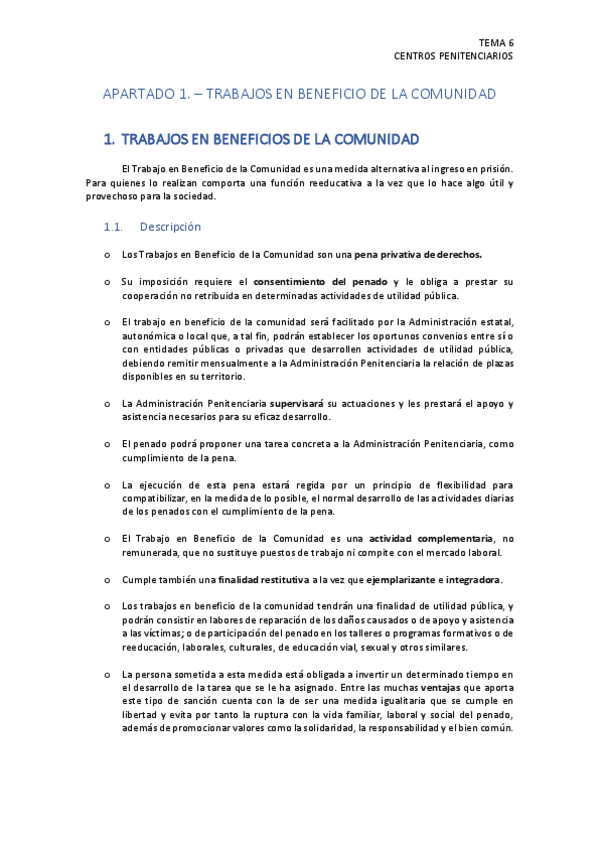 TEMA 6
CENTROS PENITENCIARIOS

APARTADO 1. – TRABAJOS EN BENEFICIO DE LA COMUNIDAD

1. TRABAJOS EN BENEFICIOS DE LA COMUNIDAD

El Trabajo en Beneficio de la Comunidad es una medida alternativa al ingreso en prisión. Para quienes lo realizan comporta una función reeducativa a la vez que lo hace algo útil y provechoso para la sociedad.

1.1. Descripción

o Los Trabajos en Beneficio de la Comunidad son una pena privativa de derechos.

o Su imposición requiere el consentimiento del penado y le obliga a prestar su cooperación no retribuida en determinadas actividades de utilidad pública.

o El trabajo en beneficio de la comunidad será facilitado por la Administración estatal, autonómica o local que, a tal fin, podrán establecer los oportunos convenios entre sí o con entidades públicas o privadas que desarrollen actividades de utilidad pública, debiendo remitir mensualmente a la Administración Penitenciaria la relación de plazas disponibles en su territorio.

o La Administración Penitenciaria supervisará su actuaciones y les prestará el apoyo y asistencia necesarios para su eficaz desarrollo.

o El penado podrá proponer una tarea concreta a la Administración Penitenciaria, como cumplimiento de la pena.

o La ejecución de esta pena estará regida por un principio de flexibilidad para compatibilizar, en la medida de lo posible, el normal desarrollo de las actividades diarias de los penados con el cumplimiento de la pena.

o El Trabajo en Beneficio de la Comunidad es una actividad complementaria, no remunerada, que no sustituye puestos de trabajo ni compite con el mercado laboral.

o Cumple también una finalidad restitutiva a la vez que ejemplarizante e integradora.

o Los trabajos en beneficio de la comunidad tendrán una finalidad de utilidad pública, y podrán consistir en labores de reparación de los daños causados o de apoyo y asistencia a las víctimas; o de participación del penado en los talleres o programas formativos o de reeducación, laborales, culturales, de educación vial, sexual y otros similares.

o La persona sometida a esta medida está obligada a invertir un determinado tiempo en el desarrollo de la tarea que se le ha asignado. Entre las muchas ventajas que aporta este tipo de sanción cuenta con la de ser una medida igualitaria que se cumple en libertad y evita por tanto la ruptura con la vida familiar, laboral y social del penado, además de promocionar valores como la solidaridad, la responsabilidad y el bien común.